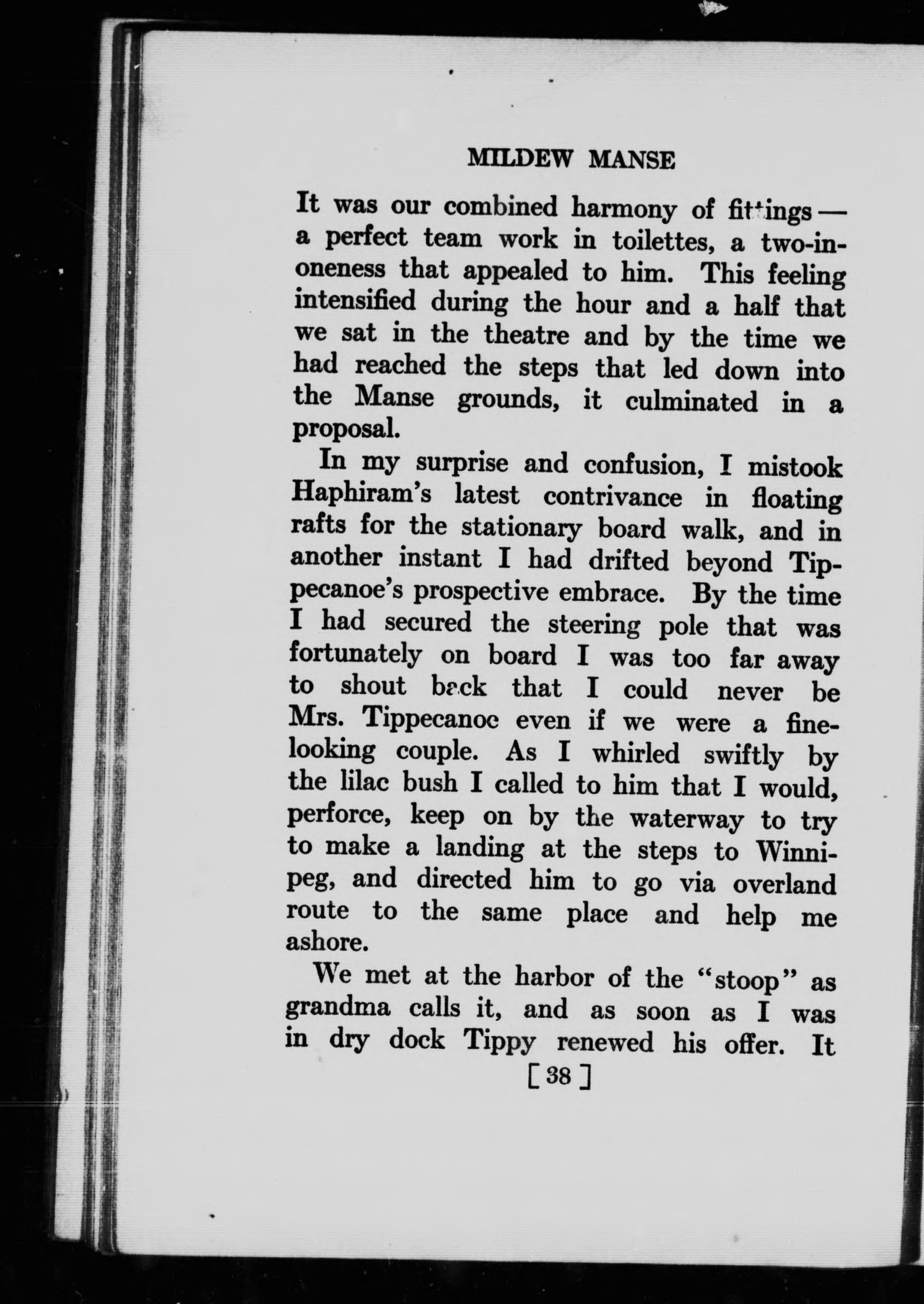 MILDEW MANSE

It was our combined harmony of fittings — a perfect team work in toilettes, a two-in-oneness that appealed to him. This feeling intensified during the hour and a half that we sat in the theatre and by the time we had reached the steps that led down into the Manse grounds, it culminated in a proposal.

In my surprise and confusion, I mistook Haphiram's latest contrivance in floating rafts for the stationary board walk, and in another instant I had drifted beyond Tippecanoe's prospective embrace. By the time I had secured the steering pole that was fortunately on board I was too far away to shout back that I could never be Mrs. Tippecanoe even if we were a fine-looking couple. As I whirled swiftly by the lilac bush I called to him that I would, perforce, keep on by the waterway to try to make a landing at the steps to Winnipeg, and directed him to go via overland route to the same place and help me ashore.

We met at the harbor of the "stoop" as grandma calls it, and as soon as I was in dry dock Tippy renewed his offer. It

[ 38 ]